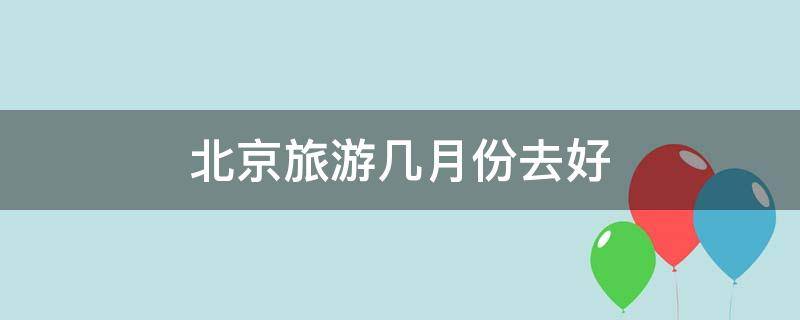 北京旅游几月份去好